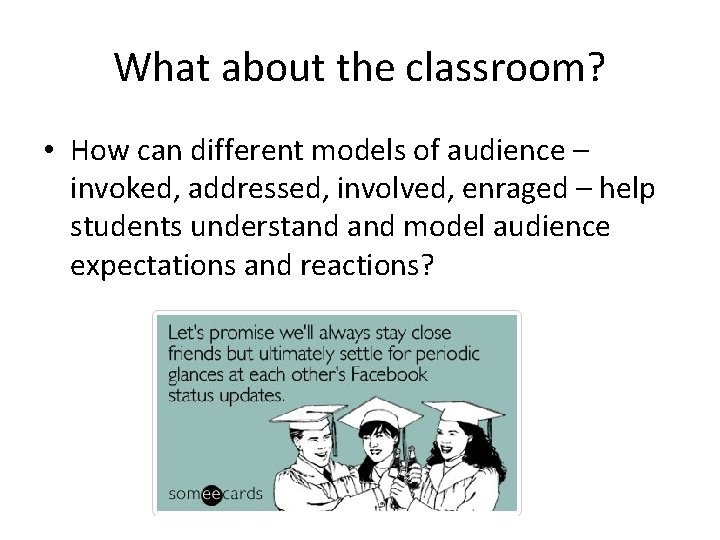 What about the classroom?

• How can different models of audience – invoked, addressed, involved, enraged – help students understand and model audience expectations and reactions?

Let's promise we'll always stay close friends but ultimately settle for periodic glances at each other's Facebook status updates.

someecards